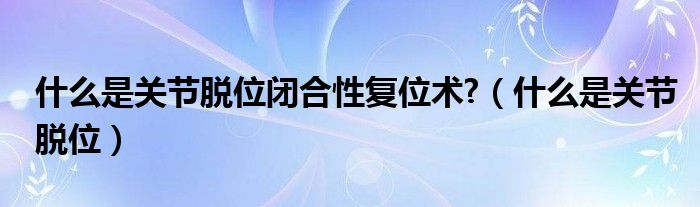 什么是关节脱位闭合性复位术?（什么是关节脱位）